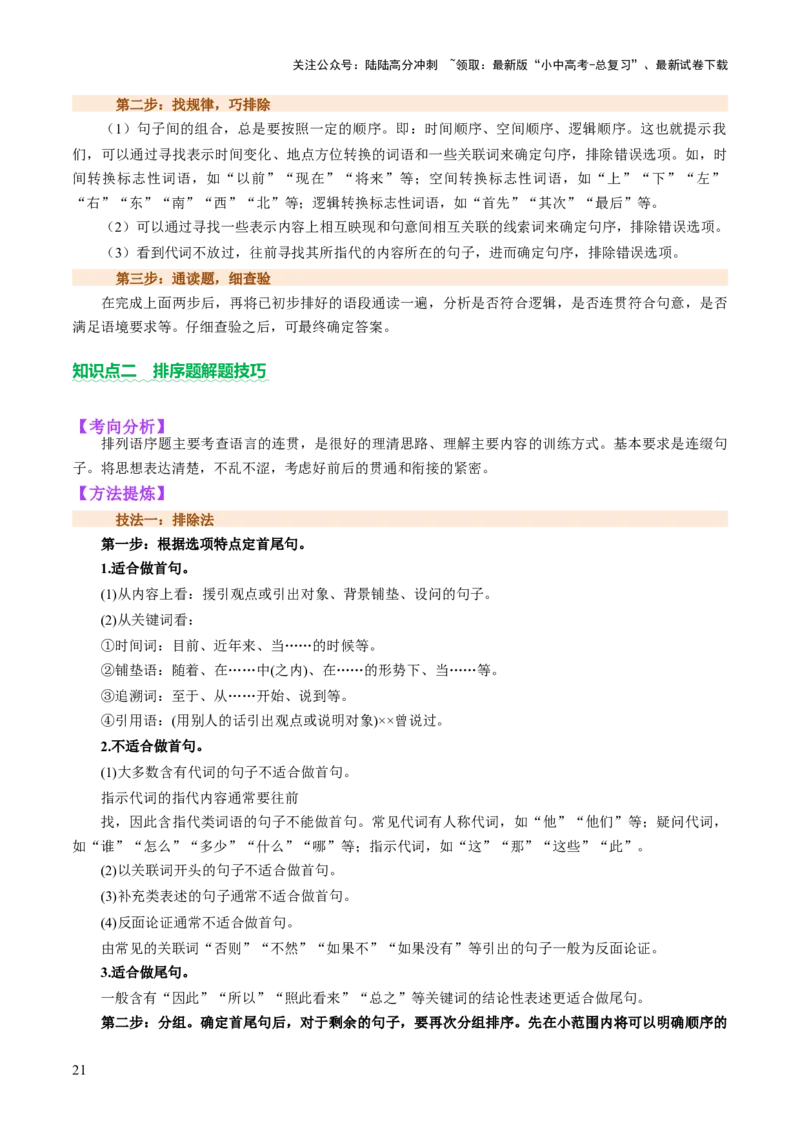 关注公众号：陆陆高分冲刺 ~领取：最新版“小中高考-总复习”、最新试卷下载

第二步：找规律，巧排除

（1）句子间的组合，总是要按照一定的顺序。即：时间顺序、空间顺序、逻辑顺序。这也就提示我们，可以通过寻找表示时间变化、地点方位转换的词语和一些关联词来确定句序，排除错误选项。如，时间转换标志性词语，如“以前”“现在”“将来”等；空间转换标志性词语，如“上”“下”“左”“右”“东”“南”“西”“北”等；逻辑转换标志性词语，如“首先”“其次”“最后”等。

（2）可以通过寻找一些表示内容上相互映现和句意间相互关联的线索词来确定句序，排除错误选项。

（3）看到代词不放过，往前寻找其所指代的内容所在的句子，进而确定句序，排除错误选项。

第三步：通读题，细查验

在完成上面两步后，再将已初步排好的语段通读一遍，分析是否符合逻辑，是否连贯符合句意，是否满足语境要求等。仔细查验之后，可最终确定答案。

知识点二 排序题解题技巧

【考向分析】

排列语序题主要考查语言的连贯，是很好的理清思路、理解主要内容的训练方式。基本要求是连缀句子。将思想表达清楚，不乱不涩，考虑好前后的贯通和衔接的紧密。

【方法提炼】

技法一：排除法

第一步：根据选项特点定首尾句。

1.适合做首句。

(1)从内容上看：援引观点或引出对象、背景铺垫、设问的句子。

(2)从关键词看：

①时间词：目前、近年来、当……的时候等。

②铺垫语：随着、在……中(之内)、在……的形势下、当……等。

③追溯词：至于、从……开始、说到等。

④引用语：(用别人的话引出观点或说明对象)××曾说过。

2.不适合做首句。

(1)大多数含有代词的句子不适合做首句。

指示代词的指代内容通常要往前

找，因此含指代类词语的句子不能做首句。常见代词有人称代词，如“他”“他们”等；疑问代词，如“谁”“怎么”“多少”“什么”“哪”等；指示代词，如“这”“那”“这些”“此”。

(2)以关联词开头的句子不适合做首句。

(3)补充类表述的句子通常不适合做首句。

(4)反面论证通常不适合做首句。

由常见的关联词“否则”“不然”“如果不”“如果没有”等引出的句子一般为反面论证。

3.适合做尾句。

一般含有“因此”“所以”“照此看来”“总之”等关键词的结论性表述更适合做尾句。

第二步：分组。确定首尾句后，对于剩余的句子，要再次分组排序。先在小范围内将可以明确顺序的

21